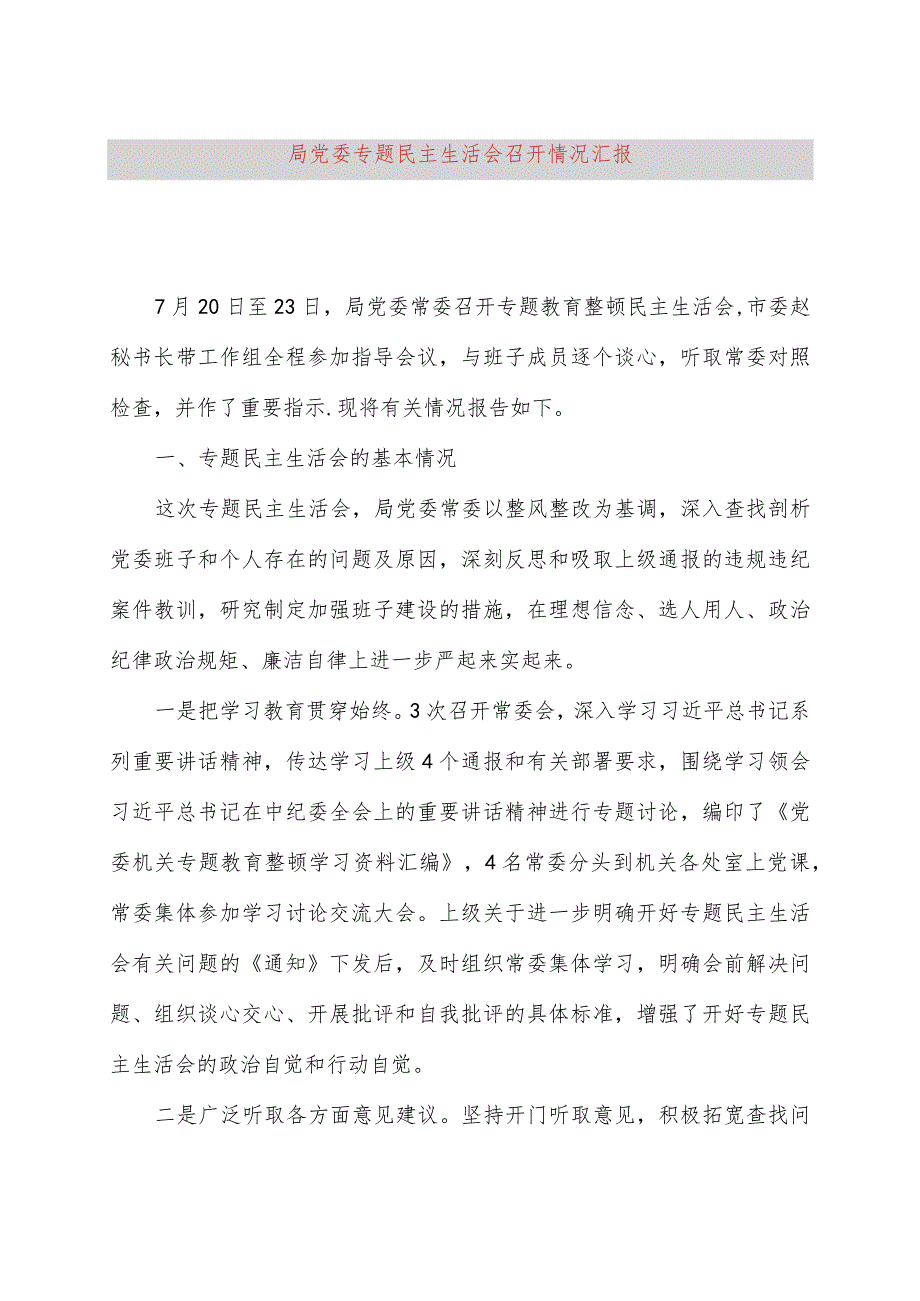 局党委专题民主生活会召开情况汇报

7月20日至23日，局党委常委召开专题教育整顿民主生活会,市委赵秘书长带工作组全程参加指导会议，与班子成员逐个谈心，听取常委对照检查，并作了重要指示.现将有关情况报告如下。

一、专题民主生活会的基本情况

这次专题民主生活会，局党委常委以整风整改为基调，深入查找剖析党委班子和个人存在的问题及原因，深刻反思和吸取上级通报的违规违纪案件教训，研究制定加强班子建设的措施，在理想信念、选人用人、政治纪律政治规矩、廉洁自律上进一步严起来实起来。

一是把学习教育贯穿始终。3次召开常委会，深入学习习近平总书记系列重要讲话精神，传达学习上级4个通报和有关部署要求，围绕学习领会习近平总书记在中纪委全会上的重要讲话精神进行专题讨论，编印了《党委机关专题教育整顿学习资料汇编》，4名常委分头到机关各处室上党课，常委集体参加学习讨论交流大会。上级关于进一步明确开好专题民主生活会有关问题的《通知》下发后，及时组织常委集体学习，明确会前解决问题、组织谈心交心、开展批评和自我批评的具体标准，增强了开好专题民主生活会的政治自觉和行动自觉。

二是广泛听取各方面意见建议。坚持开门听取意见，积极拓宽查找问